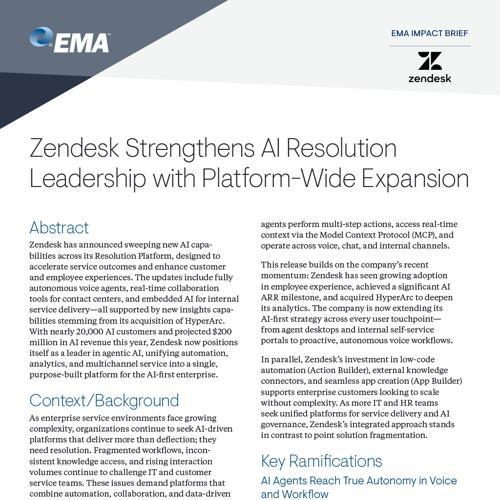 EMA

EMA IMPACT BRIEF

zendesk

Zendesk Strengthens AI Resolution Leadership with Platform-Wide Expansion

Abstract

Zendesk has announced sweeping new AI capabilities across its Resolution Platform, designed to accelerate service outcomes and enhance customer and employee experiences. The updates include fully autonomous voice agents, real-time collaboration tools for contact centers, and embedded AI for internal service delivery—all supported by new insights capabilities stemming from its acquisition of HyperArc. With nearly 20,000 AI customers and projected $200 million in AI revenue this year, Zendesk now positions itself as a leader in agentic AI, unifying automation, analytics, and multichannel service into a single, purpose-built platform for the AI-first enterprise.

Context/Background

As enterprise service environments face growing complexity, organizations continue to seek AI-driven platforms that deliver more than deflection; they need resolution. Fragmented workflows, inconsistent knowledge access, and rising interaction volumes continue to challenge IT and customer service teams. These issues demand platforms that combine automation, collaboration, and data-driven

agents perform multi-step actions, access real-time context via the Model Context Protocol (MCP), and operate across voice, chat, and internal channels.

This release builds on the company's recent momentum: Zendesk has seen growing adoption in employee experience, achieved a significant AI ARR milestone, and acquired HyperArc to deepen its analytics. The company is now extending its AI-first strategy across every user touchpoint—from agent desktops and internal self-service portals to proactive, autonomous voice workflows.

In parallel, Zendesk's investment in low-code automation (Action Builder), external knowledge connectors, and seamless app creation (App Builder) supports enterprise customers looking to scale without complexity. As more IT and HR teams seek unified platforms for service delivery and AI governance, Zendesk's integrated approach stands in contrast to point solution fragmentation.

Key Ramifications

AI Agents Reach True Autonomy in Voice and Workflow